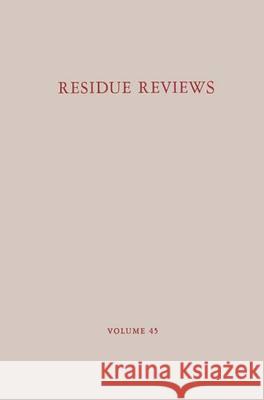 RESIDUE REVIEWS

VOLUME 45

Kraina Książek